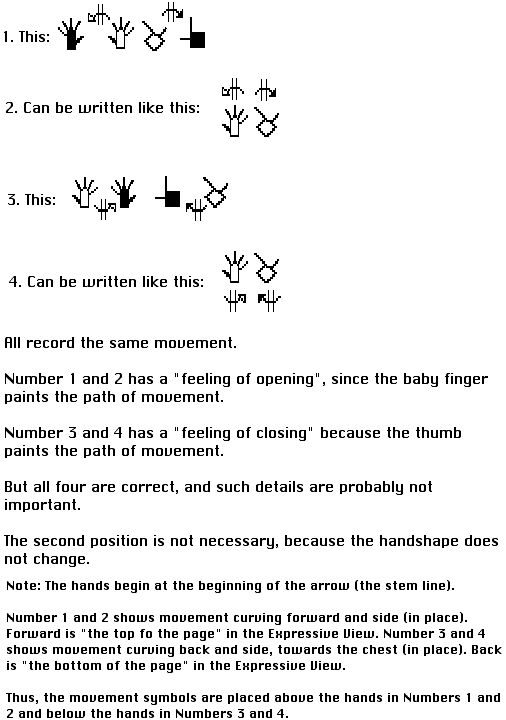 1. This:

2. Can be written like this:

3. This:

4. Can be written like this:

All record the same movement.

Number 1 and 2 has a "feeling of opening", since the baby finger paints the path of movement.

Number 3 and 4 has a "feeling of closing" because the thumb paints the path of movement.

But all four are correct, and such details are probably not important.

The second position is not necessary, because the handshape does not change.

Note: The hands begin at the beginning of the arrow (the stem line).

Number 1 and 2 shows movement curving forward and side (in place). Forward is "the top fo the page" in the Expressive View. Number 3 and 4 shows movement curving back and side, towards the chest (in place). Back is "the bottom of the page" in the Expressive View.

Thus, the movement symbols are placed above the hands in Numbers 1 and 2 and below the hands in Numbers 3 and 4.